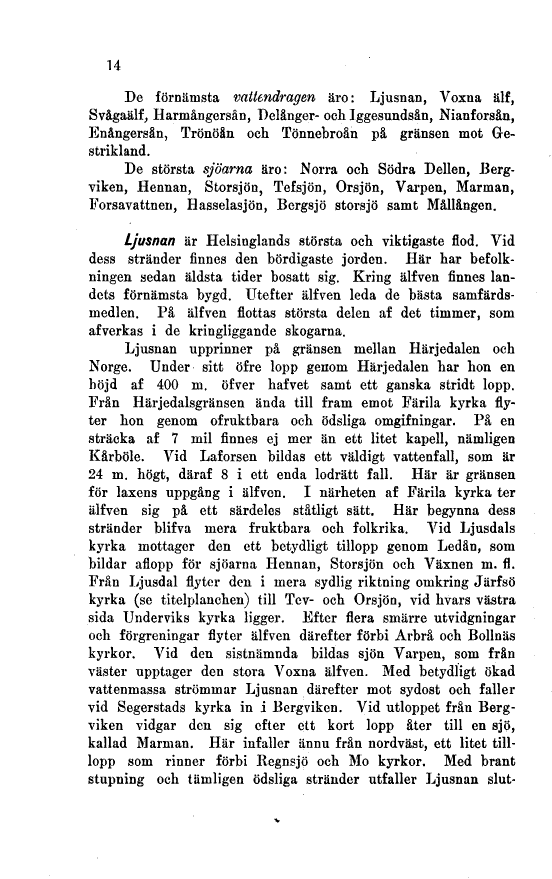 14

De förnämsta vattendragen äro: Ljusnan, Voxna älf, Svågaälf, Harmångersån, Delånger- och Iggesundsån, Nianforsån, Enångersån, Trönöån och Tönnebroån på gränsen mot Gestrikland.

De största sjöarna äro: Norra och Södra Dellen, Bergviken, Hennan, Storsjön, Tefsjön, Orsjön, Varpen, Marman, Forsavattnen, Hasselasjön, Bergsjö storsjö samt Mållången.

Ljusnan är Helsinglands största och viktigaste flod. Vid dess stränder finnes den bördigaste jorden. Här har befolkningen sedan äldsta tider bosatt sig. Kring älfven finnes landets förnämsta bygd. Utefter älfven leda de bästa samfärdsmedlen. På älfven flottas största delen af det timmer, som afverkas i de kringliggande skogarna.

Ljusnan upprinner på gränsen mellan Härjedalen och Norge. Under sitt öfre lopp genom Härjedalen har hon en höjd af 400 m. öfver hafvet samt ett ganska stridt lopp. Från Härjedalsgränsen ända till fram emot Färila kyrka flyter hon genom ofruktbara och ödsliga omgifningar. På en sträcka af 7 mil finnes ej mer än ett litet kapell, nämligen Kårböle. Vid Laforsen bildas ett väldigt vattenfall, som är 24 m. högt, däraf 8 i ett enda lodrätt fall. Här är gränsen för laxens uppgång i älfven. I närheten af Färila kyrka ter älfven sig på ett särdeles ståtligt sätt. Här begynna dess stränder blifva mera fruktbara och folkrika. Vid Ljusdals kyrka mottager den ett betydligt tillopp genom Ledån, som bildar aflopp för sjöarna Hennan, Storsjön och Växnen m. fl. Från Ljusdal flyter den i mera sydlig riktning omkring Järfsö kyrka (se titelplanchen) till Tev- och Orsjön, vid hvars västra sida Underviks kyrka ligger. Efter flera smärre utvidgningar och förgreningar flyter älfven därefter förbi Arbrå och Bollnäs kyrkor. Vid den sistnämnda bildas sjön Varpen, som från väster upptager den stora Voxna älfven. Med betydligt ökad vattenmassa strömmar Ljusnan därefter mot sydost och faller vid Segerstads kyrka in i Bergviken. Vid utloppet från Bergviken vidgar den sig efter ett kort lopp åter till en sjö, kallad Marman. Här infaller ännu från nordväst, ett litet tillopp som rinner förbi Regnsjö och Mo kyrkor. Med brant stupning och tämligen ödsliga stränder utfaller Ljusnan slut-